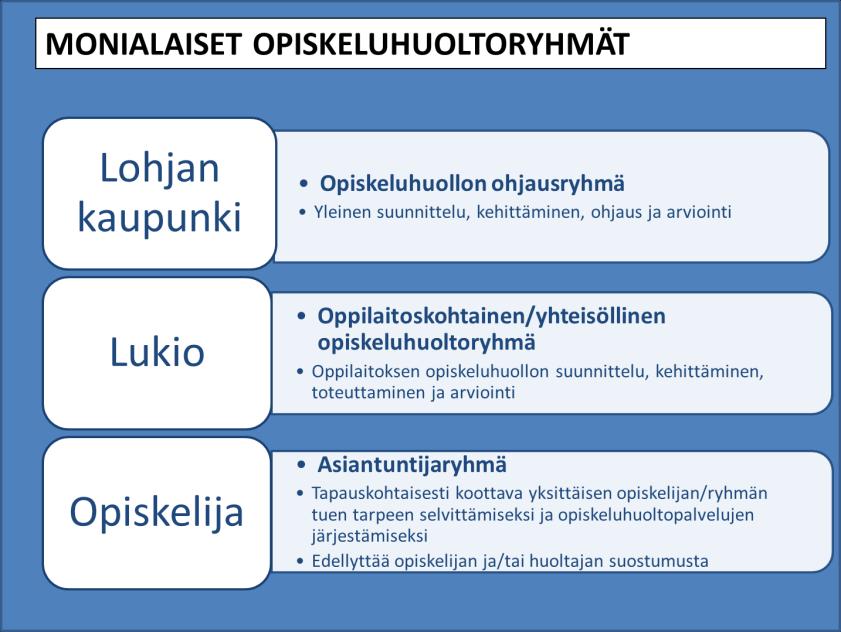 MONIALAISET OPISKELUHUOLTORYHMÄT

Lohjan kaupunki

• Opiskeluhuollon ohjausryhmä
• Yleinen suunnittelu, kehittäminen, ohjaus ja arviointi

Lukio

• Oppilaitoskohtainen/yhteisöllinen opiskeluhuoltoryhmä
• Oppilaitoksen opiskeluhuollon suunnittelu, kehittäminen, toteuttaminen ja arviointi

Opiskelija

• Asiantuntijaryhmä
• Tapauskohtaisesti koottava yksittäisen opiskelijan/ryhmän tuen tarpeen selvittämiseksi ja opiskeluhuoltopalvelujen järjestämiseksi
• Edellyttää opiskelijan ja/tai huoltajan suostumusta